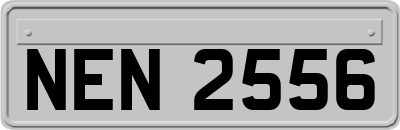 NEN 2556